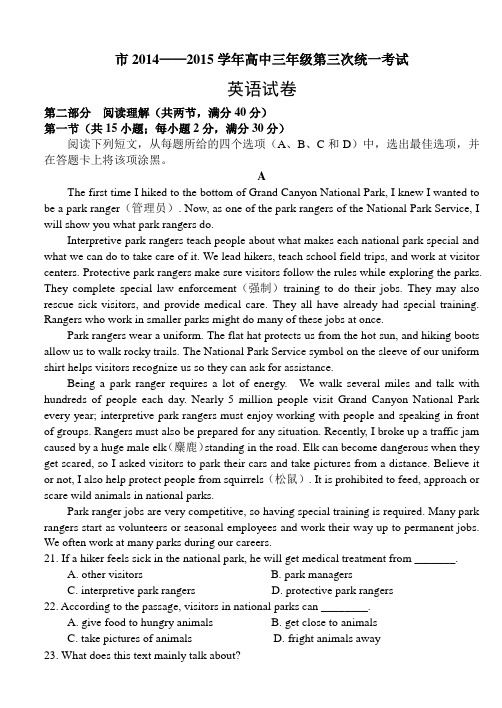 市 2014——2015 学年高中三年级第三次统一考试

英语试卷

第二部分 阅读理解（共两节，满分 40 分）
第一节（共 15 小题；每小题 2 分，满分 30 分）

阅读下列短文，从每题所给的四个选项（A、B、C 和 D）中，选出最佳选项，并在答题卡上将该项涂黑。

A

The first time I hiked to the bottom of Grand Canyon National Park, I knew I wanted to be a park ranger（管理员）. Now, as one of the park rangers of the National Park Service, I will show you what park rangers do.

Interpretive park rangers teach people about what makes each national park special and what we can do to take care of it. We lead hikers, teach school field trips, and work at visitor centers. Protective park rangers make sure visitors follow the rules while exploring the parks. They complete special law enforcement（强制）training to do their jobs. They may also rescue sick visitors, and provide medical care. They all have already had special training. Rangers who work in smaller parks might do many of these jobs at once.

Park rangers wear a uniform. The flat hat protects us from the hot sun, and hiking boots allow us to walk rocky trails. The National Park Service symbol on the sleeve of our uniform shirt helps visitors recognize us so they can ask for assistance.

Being a park ranger requires a lot of energy. We walk several miles and talk with hundreds of people each day. Nearly 5 million people visit Grand Canyon National Park every year; interpretive park rangers must enjoy working with people and speaking in front of groups. Rangers must also be prepared for any situation. Recently, I broke up a traffic jam caused by a huge male elk(麋鹿)standing in the road. Elk can become dangerous when they get scared, so I asked visitors to park their cars and take pictures from a distance. Believe it or not, I also help protect people from squirrels（松鼠）. It is prohibited to feed, approach or scare wild animals in national parks.

Park ranger jobs are very competitive, so having special training is required. Many park rangers start as volunteers or seasonal employees and work their way up to permanent jobs. We often work at many parks during our careers.

21. If a hiker feels sick in the national park, he will get medical treatment from ________.
A. other visitors
B. park managers
C. interpretive park rangers
D. protective park rangers

22. According to the passage, visitors in national parks can ________.
A. give food to hungry animals
B. get close to animals
C. take pictures of animals
D. fright animals away

23. What does this text mainly talk about?